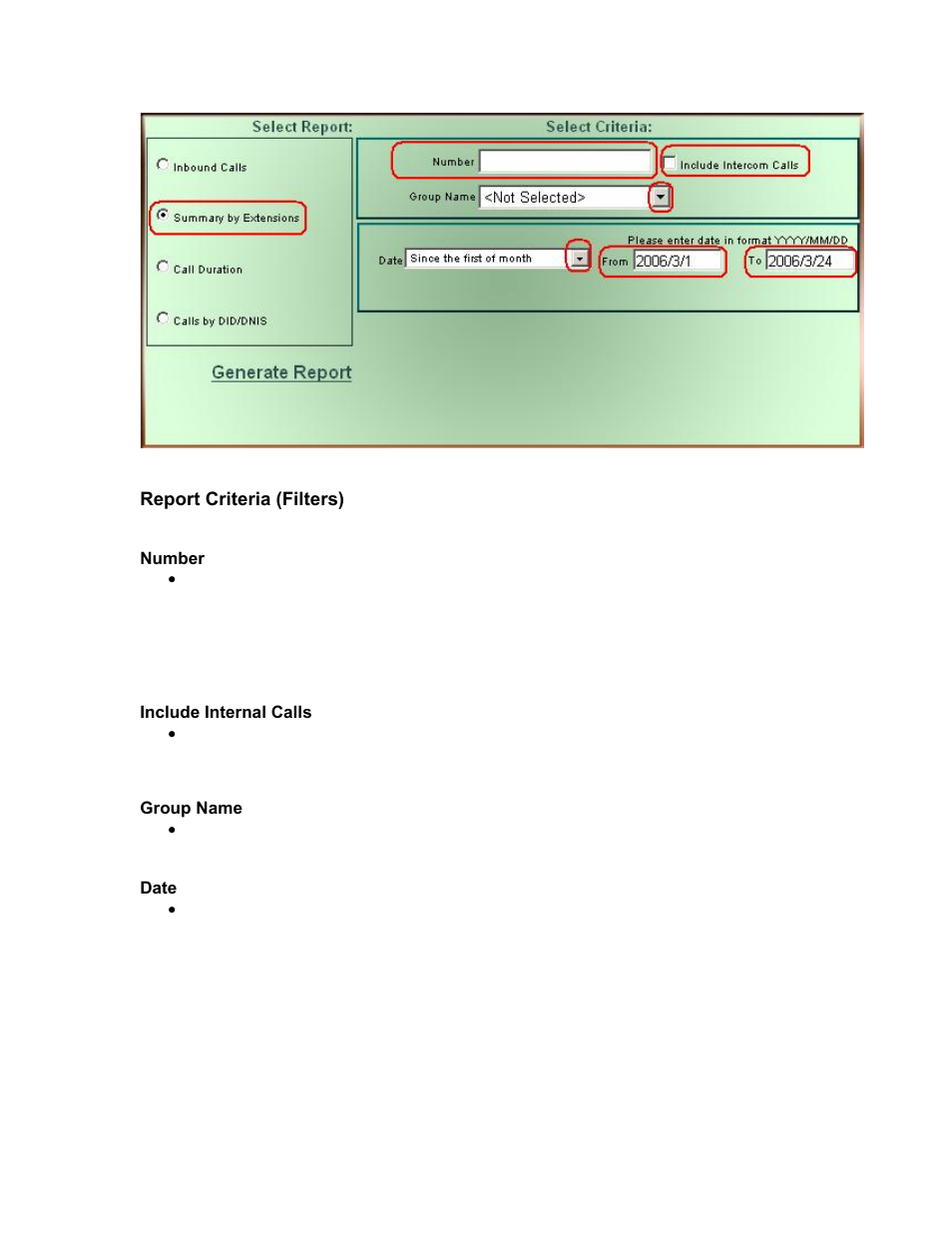 Select Report:

Inbound Calls

Summary by Extensions

Call Duration

Calls by DID/DNIS

Generate Report

Select Criteria:

Number

Include Intercom Calls

Group Name <Not Selected>

Please enter date in format YYYY/MM/DD

Date Since the first of month

From 2006/3/1

To 2006/3/24

Report Criteria (Filters)

Number

•

Include Internal Calls

•

Group Name

•

Date

•